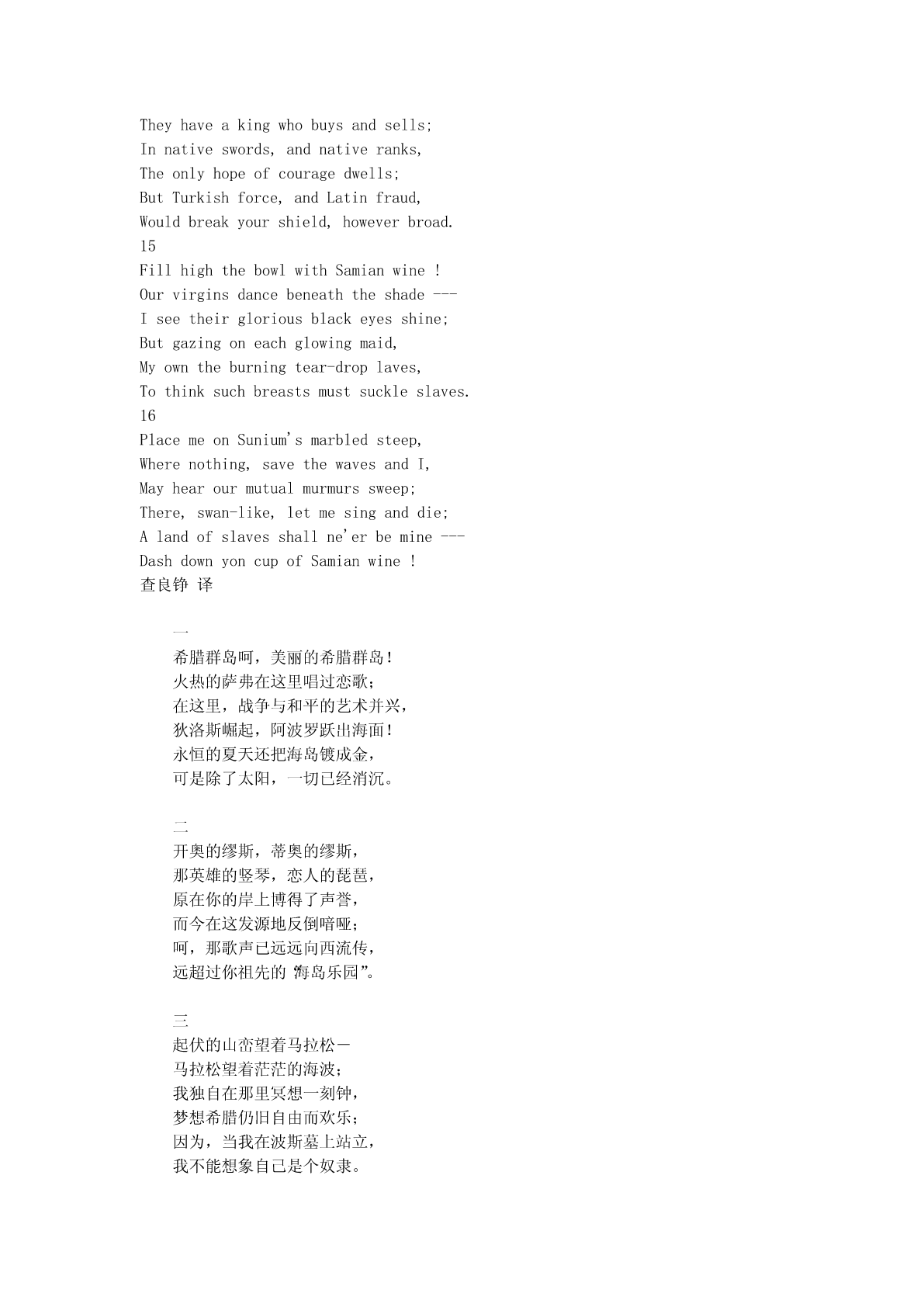 They have a king who buys and sells;
In native swords, and native ranks,
The only hope of courage dwells;
But Turkish force, and Latin fraud,
Would break your shield, however broad.
15
Fill high the bowl with Samian wine !
Our virgins dance beneath the shade ---
I see their glorious black eyes shine;
But gazing on each glowing maid,
My own the burning tear-drop laves,
To think such breasts must suckle slaves.
16
Place me on Sunium's marbled steep,
Where nothing, save the waves and I,
May hear our mutual murmurs sweep;
There, swan-like, let me sing and die;
A land of slaves shall ne'er be mine ---
Dash down yon cup of Samian wine !
查良铮 译

一
希腊群岛呵，美丽的希腊群岛！
火热的萨弗在这里唱过恋歌；
在这里，战争与和平的艺术并兴，
狄洛斯崛起，阿波罗跃出海面！
永恒的夏天还把海岛镀成金，
可是除了太阳，一切已经消沉。

二
开奥的缪斯，蒂奥的缪斯，
那英雄的竖琴，恋人的琵琶，
原在你的岸上博得了声誉，
而今在这发源地反倒喑哑；
呵，那歌声已远远向西流传，
远超过你祖先的“海岛乐园”。

三
起伏的山峦望着马拉松－
马拉松望着茫茫的海波；
我独自在那里冥想一刻钟，
梦想希腊仍旧自由而欢乐；
因为，当我在波斯墓上站立，
我不能想象自己是个奴隶。